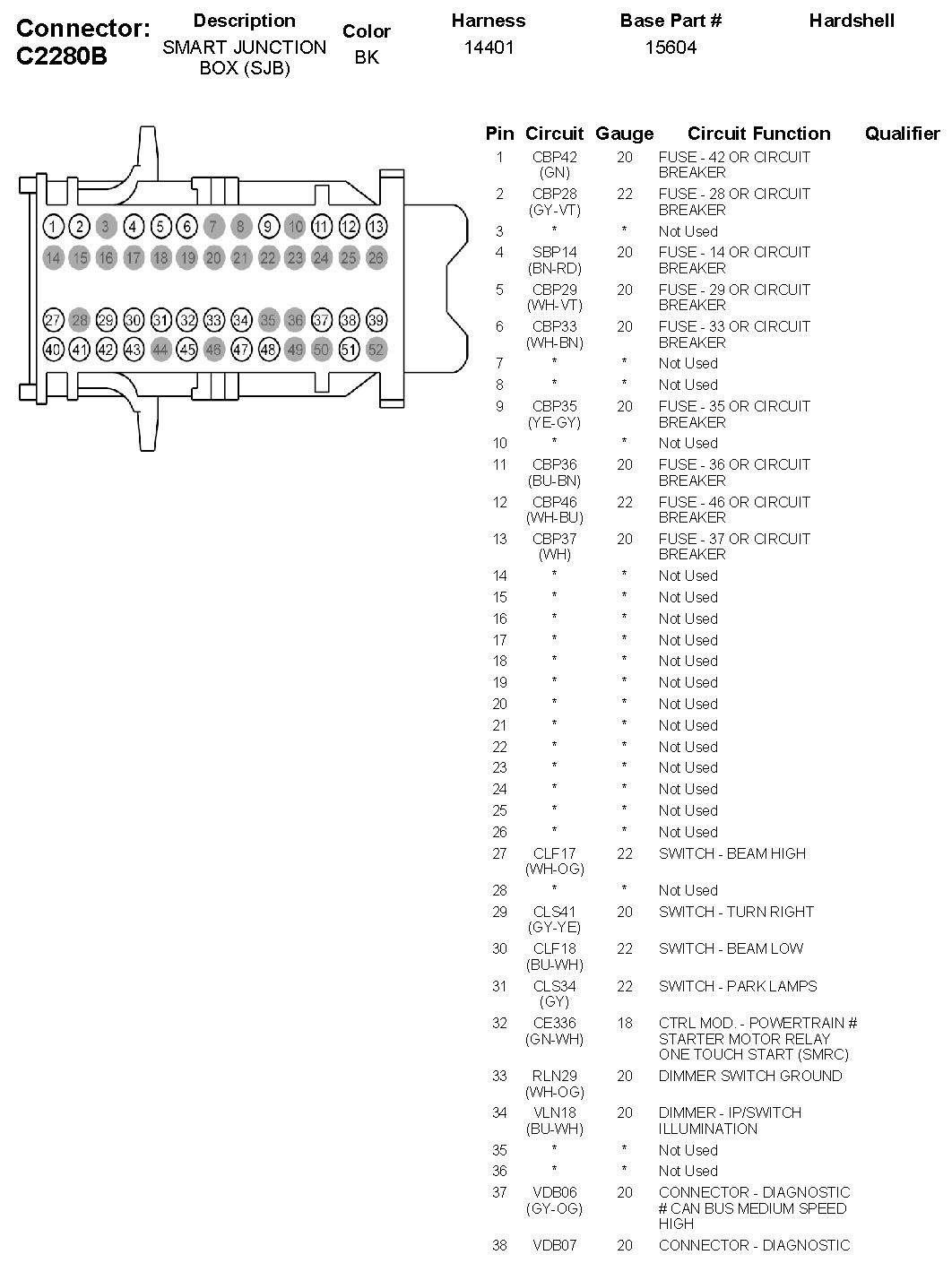 Connector: C2280B

| Description | Color | Harness | Base Part # | Hardshell |
|---|---|---|---|---|
| SMART JUNCTION BOX (SJB) | BK | 14401 | 15604 | |

1 2 3 4 5 6 7 8 9 10 11 12 13
14 15 16 17 18 19 20 21 22 23 24 25 26
27 28 29 30 31 32 33 34 35 36 37 38 39
40 41 42 43 44 45 46 47 48 49 50 51 52

| Pin | Circuit | Gauge | Circuit Function | Qualifier |
|---|---|---|---|---|
| 1 | CBP42 (GN) | 20 | FUSE - 42 OR CIRCUIT BREAKER | |
| 2 | CBP28 (GY-VT) | 22 | FUSE - 28 OR CIRCUIT BREAKER | |
| 3 | * | * | Not Used | |
| 4 | SBP14 (BN-RD) | 20 | FUSE - 14 OR CIRCUIT BREAKER | |
| 5 | CBP29 (WH-VT) | 20 | FUSE - 29 OR CIRCUIT BREAKER | |
| 6 | CBP33 (WH-BN) | 20 | FUSE - 33 OR CIRCUIT BREAKER | |
| 7 | * | * | Not Used | |
| 8 | * | * | Not Used | |
| 9 | CBP35 (YE-GY) | 20 | FUSE - 35 OR CIRCUIT BREAKER | |
| 10 | * | * | Not Used | |
| 11 | CBP36 (BU-BN) | 20 | FUSE - 36 OR CIRCUIT BREAKER | |
| 12 | CBP46 (WH-BU) | 22 | FUSE - 46 OR CIRCUIT BREAKER | |
| 13 | CBP37 (WH) | 20 | FUSE - 37 OR CIRCUIT BREAKER | |
| 14 | * | * | Not Used | |
| 15 | * | * | Not Used | |
| 16 | * | * | Not Used | |
| 17 | * | * | Not Used | |
| 18 | * | * | Not Used | |
| 19 | * | * | Not Used | |
| 20 | * | * | Not Used | |
| 21 | * | * | Not Used | |
| 22 | * | * | Not Used | |
| 23 | * | * | Not Used | |
| 24 | * | * | Not Used | |
| 25 | * | * | Not Used | |
| 26 | * | * | Not Used | |
| 27 | CLF17 (WH-OG) | 22 | SWITCH - BEAM HIGH | |
| 28 | * | * | Not Used | |
| 29 | CLS41 (GY-YE) | 20 | SWITCH - TURN RIGHT | |
| 30 | CLF18 (BU-WH) | 22 | SWITCH - BEAM LOW | |
| 31 | CLS34 (GY) | 22 | SWITCH - PARK LAMPS | |
| 32 | CE336 (GN-WH) | 18 | CTRL MOD. - POWERTRAIN # STARTER MOTOR RELAY ONE TOUCH START (SMRC) | |
| 33 | RLN29 (WH-OG) | 20 | DIMMER SWITCH GROUND | |
| 34 | VLN18 (BU-WH) | 20 | DIMMER - IP/SWITCH ILLUMINATION | |
| 35 | * | * | Not Used | |
| 36 | * | * | Not Used | |
| 37 | VDB06 (GY-OG) | 20 | CONNECTOR - DIAGNOSTIC # CAN BUS MEDIUM SPEED HIGH | |
| 38 | VDB07 | 20 | CONNECTOR - DIAGNOSTIC | |